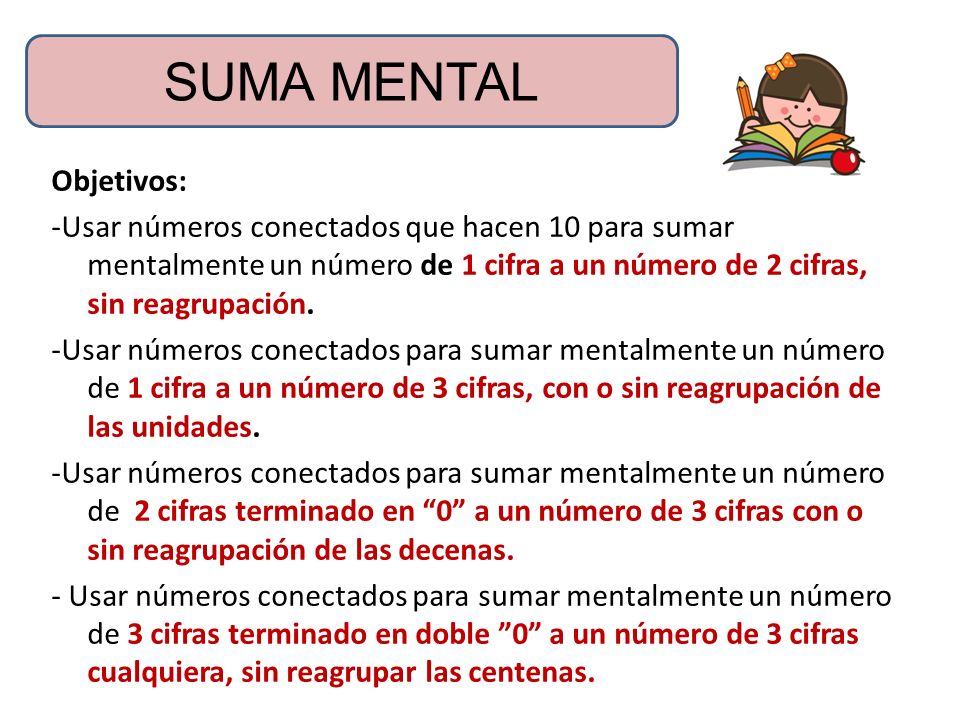 SUMA MENTAL

Objetivos:

-Usar números conectados que hacen 10 para sumar mentalmente un número de 1 cifra a un número de 2 cifras, sin reagrupación.

-Usar números conectados para sumar mentalmente un número de 1 cifra a un número de 3 cifras, con o sin reagrupación de las unidades.

-Usar números conectados para sumar mentalmente un número de 2 cifras terminado en “0” a un número de 3 cifras con o sin reagrupación de las decenas.

- Usar números conectados para sumar mentalmente un número de 3 cifras terminado en doble ”0” a un número de 3 cifras cualquiera, sin reagrupar las centenas.